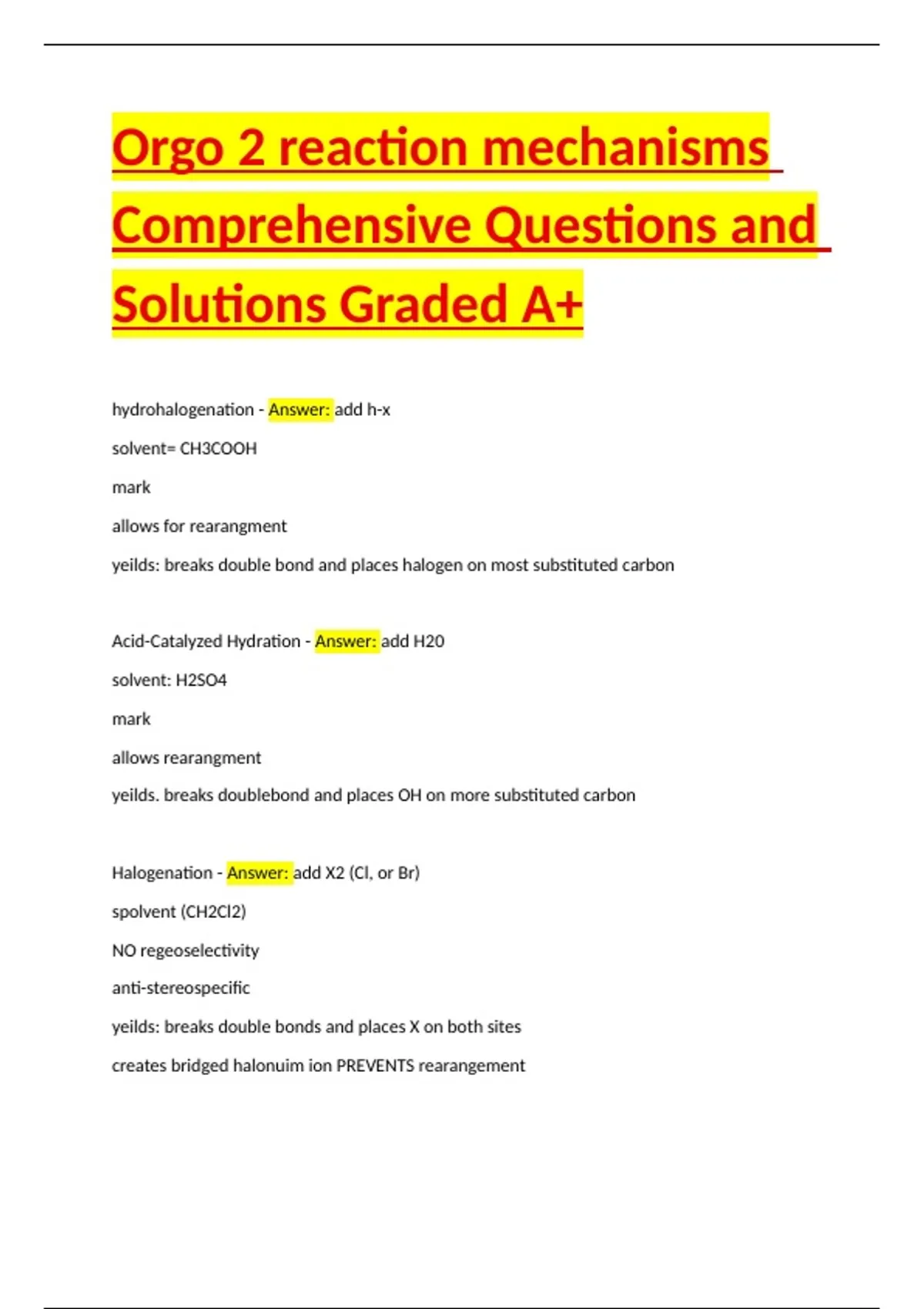 Orgo 2 reaction mechanisms Comprehensive Questions and Solutions Graded A+

hydrohalogenation - Answer: add h-x

solvent= CH3COOH

mark

allows for rearangment

yeilds: breaks double bond and places halogen on most substituted carbon

Acid-Catalyzed Hydration - Answer: add H20

solvent: H2SO4

mark

allows rearangment

yeilds. breaks doublebond and places OH on more substituted carbon

Halogenation - Answer: add X2 (Cl, or Br)

spolvent (CH2Cl2)

NO regeoselectivity

anti-stereospecific

yeilds: breaks double bonds and places X on both sites

creates bridged halonuim ion PREVENTS rearangement